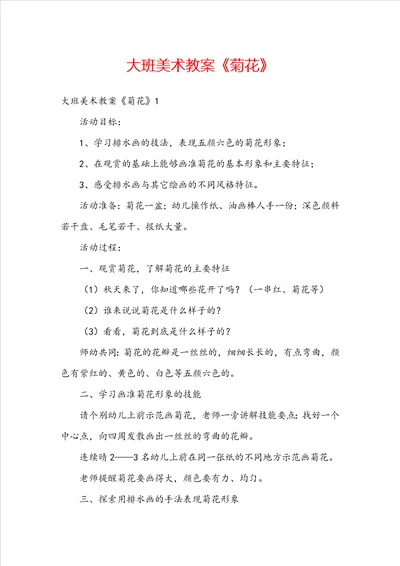 大班美术教案《菊花》

大班美术教案《菊花》1

活动目标：

1、学习排水画的技法，表现五颜六色的菊花形象；

2、在观赏的基础上能够画准菊花的基本形象和主要特征；

3、感受排水画与其它绘画的不同风格特征。

活动准备：菊花一盆；幼儿操作纸、油画棒人手一份；深色颜料若干盘、毛笔若干、报纸大量。

活动过程：

一、观赏菊花，了解菊花的主要特征

（1）秋天来了，你知道哪些花开了吗？（一串红、菊花等）

（2）谁来说说菊花是什么样子的？

（3）看看，菊花到底是什么样子的？

师幼共同：菊花的花瓣是一丝丝的，细细长长的，有点弯曲，颜色有紫红的、黄色的、白色等五颜六色的。

二、学习画准菊花形象的技能

请个别幼儿上前示范画菊花，老师一旁讲解技能要点：找好一个中心点，向四周发散画出一丝丝的弯曲的花瓣。

连续请2——3名幼儿上前在同一张纸的不同地方示范画菊花。

老师提醒菊花要画得大，颜色要有力、均匀。

三、探索用排水画的手法表现菊花形象